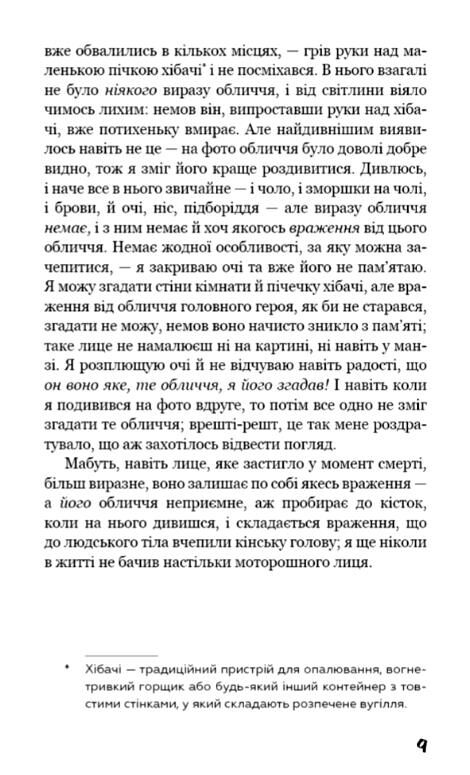 вже обвалились в кількох місцях, — грів руки над маленькою пічкою хібачі* і не посміхався. В нього взагалі не було ніякого виразу обличчя, і від світлини віяло чимось лихим: немов він, випроставши руки над хібачі, вже потихеньку вмирає. Але найдивнішим виявилось навіть не це — на фото обличчя було доволі добре видно, тож я зміг його краще роздивитися. Дивлюсь, і наче все в нього звичайне — і чоло, і зморшки на чолі, і брови, й очі, ніс, підборіддя — але виразу обличчя немає, і з ним немає й хоч якогось враження від цього обличчя. Немає жодної особливості, за яку можна зачепитися, — я закриваю очі та вже його не пам'ятаю. Я можу згадати стіни кімнати й пічечку хібачі, але враження від обличчя головного героя, як би не старався, згадати не можу, немов воно начисто зникло з пам'яті; таке лице не намалюєш ні на картині, ні навіть у манзі. Я розплющую очі й не відчуваю навіть радості, що он воно яке, те обличчя, я його згадав! І навіть коли я подивився на фото вдруге, то потім все одно не зміг згадати те обличчя; врешті-решт, це так мене роздратувало, що аж захотілось відвести погляд.

Мабуть, навіть лице, яке застигло у момент смерті, більш виразне, воно залишає по собі якесь враження — а його обличчя неприємне, аж пробирає до кісток, коли на нього дивишся, і складається враження, що до людського тіла вчепили кінську голову; я ще ніколи в житті не бачив настільки моторошного лиця.

* Хібачі — традиційний пристрій для опалювання, вогнетривкий горщик або будь-який інший контейнер з товстими стінками, у який складають розпечене вугілля.

9